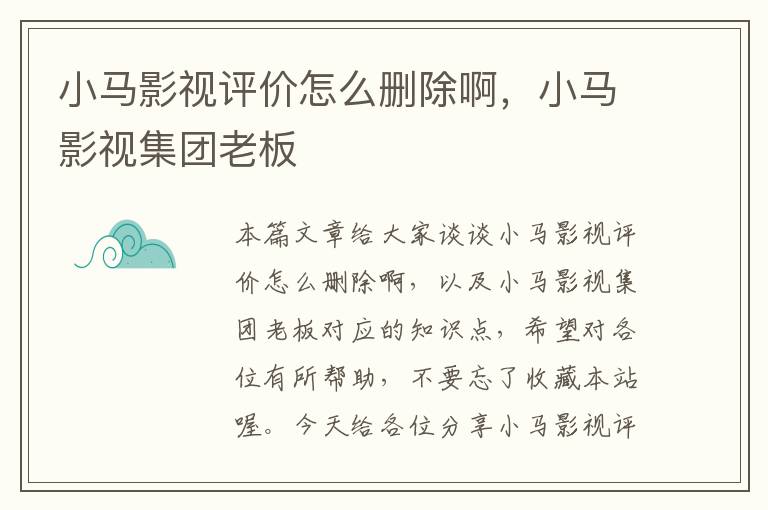 小马影视评价怎么删除啊，小马影视集团老板

本篇文章给大家谈谈小马影视评价怎么删除啊，以及小马影视集团老板对应的知识点，希望对各位有所帮助，不要忘了收藏本站喔。今天给各位分享小马影视评